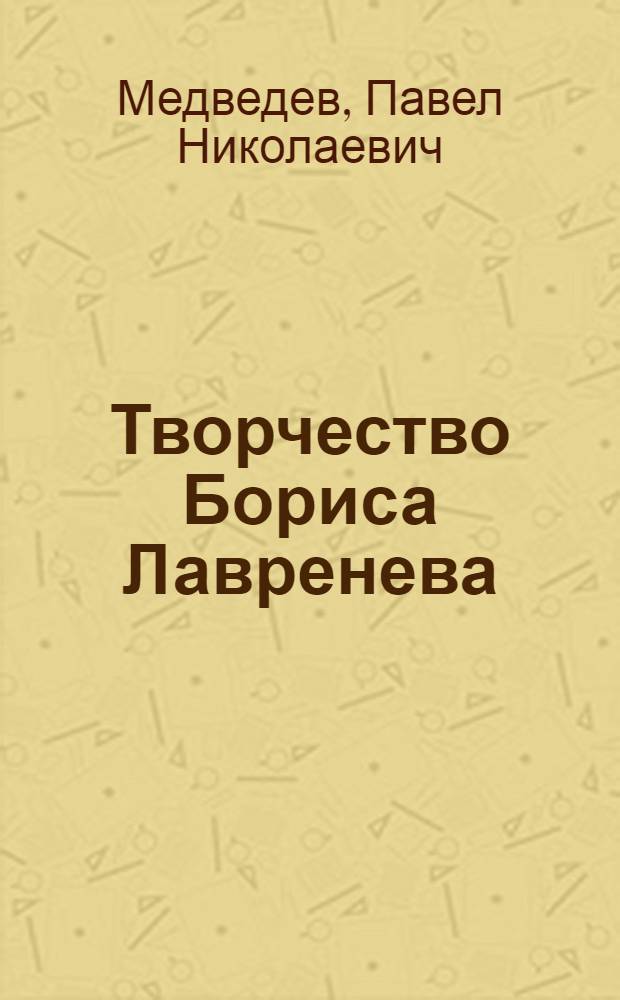 Медведев, Павел Николаевич

Творчество Бориса Лавренева